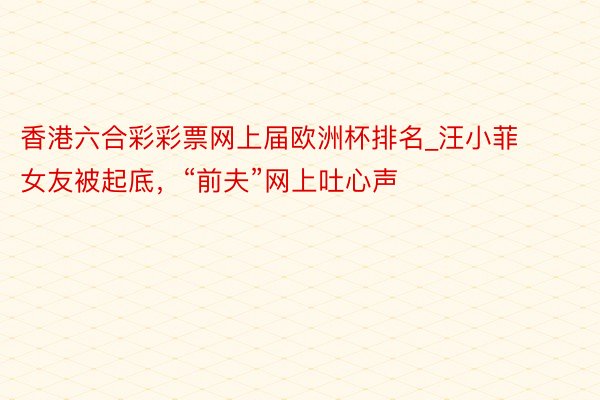 香港六合彩彩票网上届欧洲杯排名_汪小菲女友被起底，“前夫”网上吐心声